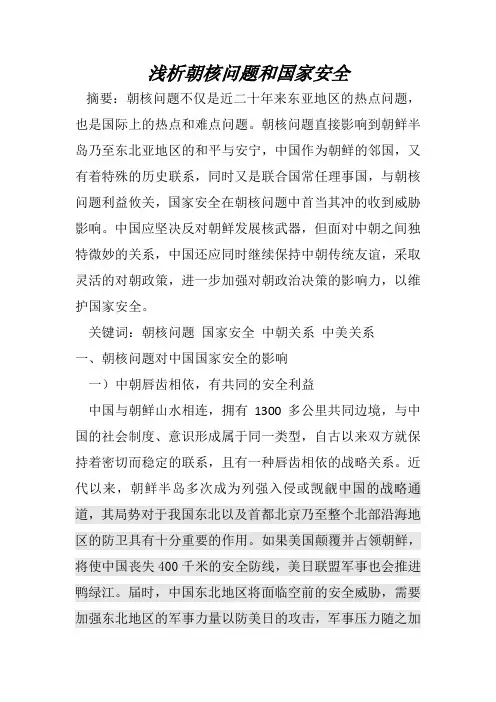 浅析朝核问题和国家安全

摘要：朝核问题不仅是近二十年来东亚地区的热点问题，也是国际上的热点和难点问题。朝核问题直接影响到朝鲜半岛乃至东北亚地区的和平与安宁，中国作为朝鲜的邻国，又有着特殊的历史联系，同时又是联合国常任理事国，与朝核问题利益攸关，国家安全在朝核问题中首当其冲的收到威胁影响。中国应坚决反对朝鲜发展核武器，但面对中朝之间独特微妙的关系，中国还应同时继续保持中朝传统友谊，采取灵活的对朝政策，进一步加强对朝政治决策的影响力，以维护国家安全。

关键词：朝核问题 国家安全 中朝关系 中美关系

一、朝核问题对中国国家安全的影响

一）中朝唇齿相依，有共同的安全利益

中国与朝鲜山水相连，拥有 1300 多公里共同边境，与中国的社会制度、意识形成属于同一类型，自古以来双方就保持着密切而稳定的联系，且有一种唇齿相依的战略关系。近代以来，朝鲜半岛多次成为列强入侵或觊觎中国的战略通道，其局势对于我国东北以及首都北京乃至整个北部沿海地区的防卫具有十分重要的作用。如果美国颠覆并占领朝鲜，将使中国丧失 400 千米的安全防线，美日联盟军事也会推进鸭绿江。届时，中国东北地区将面临空前的安全威胁，需要加强东北地区的军事力量以防美日的攻击，军事压力随之加